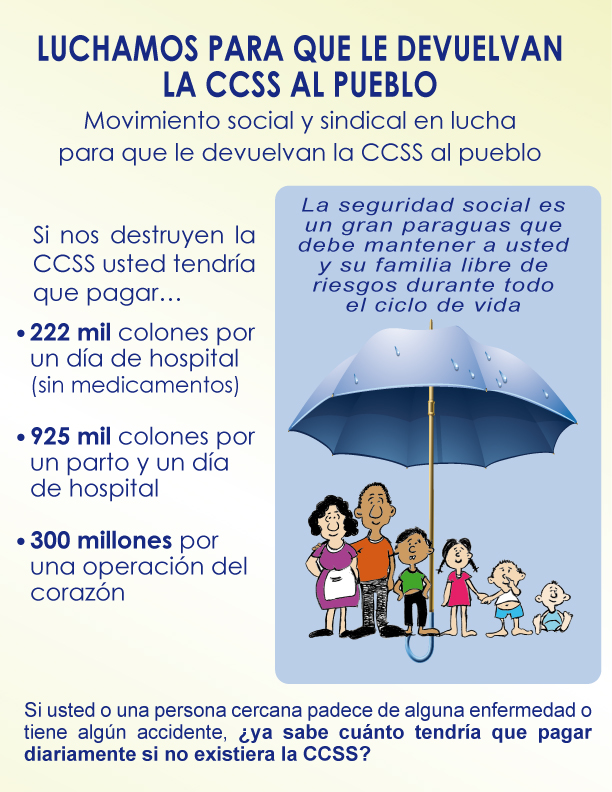 LUCHAMOS PARA QUE LE DEVUELVAN LA CCSS AL PUEBLO

Movimiento social y sindical en lucha para que le devuelvan la CCSS al pueblo

Si nos destruyen la CCSS usted tendría que pagar...

• 222 mil colones por un día de hospital (sin medicamentos)

• 925 mil colones por un parto y un día de hospital

• 300 millones por una operación del corazón

La seguridad social es un gran paraguas que debe mantener a usted y su familia libre de riesgos durante todo el ciclo de vida

Si usted o una persona cercana padece de alguna enfermedad o tiene algún accidente, ¿ya sabe cuánto tendría que pagar diariamente si no existiera la CCSS?